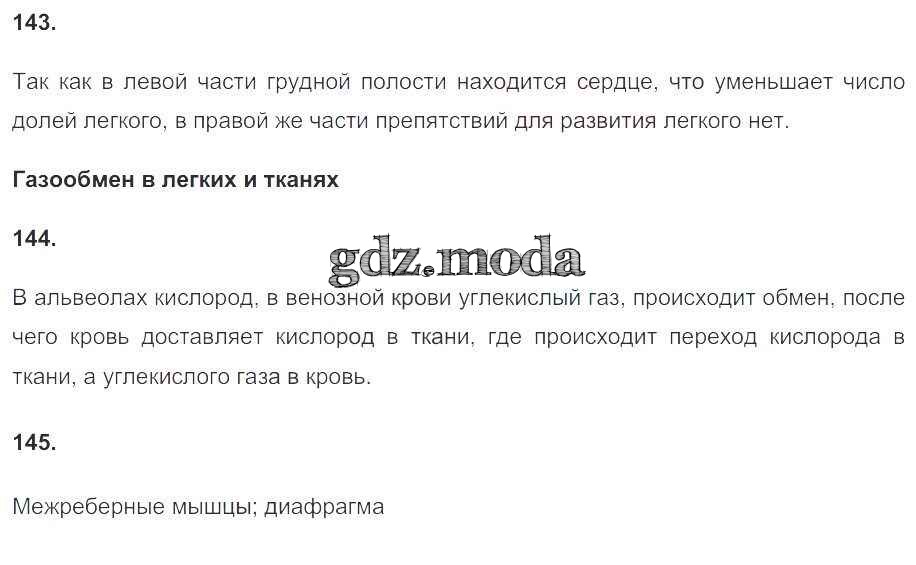 143.

Так как в левой части грудной полости находится сердце, что уменьшает число долей легкого, в правой же части препятствий для развития легкого нет.

Газообмен в легких и тканях

144.

В альвеолах кислород, в венозной крови углекислый газ, происходит обмен, после чего кровь доставляет кислород в ткани, где происходит переход кислорода в ткани, а углекислого газа в кровь.

145.

Межреберные мышцы; диафрагма

gdz.moda